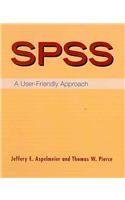 SPSS

A User-Friendly Approach

Jeffery E. Aspelmeier and Thomas W. Pierce